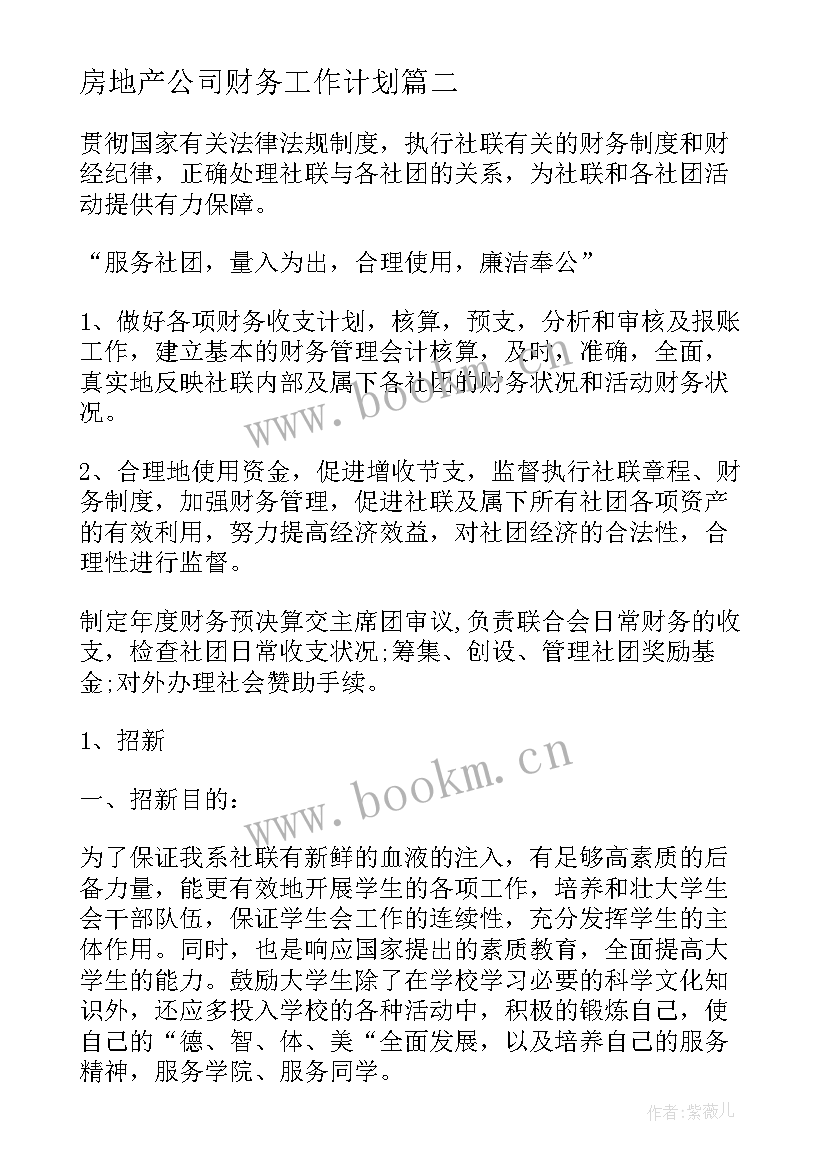 房地产公司财务工作计划篇二

贯彻国家有关法律法规制度，执行社联有关的财务制度和财经纪律，正确处理社联与各社团的关系，为社联和各社团活动提供有力保障。

“服务社团，量入为出，合理使用，廉洁奉公”

1、做好各项财务收支计划，核算，预支，分析和审核及报账工作，建立基本的财务管理会计核算，及时，准确，全面，真实地反映社联内部及属下各社团的财务状况和活动财务状况。

2、合理地使用资金，促进增收节支，监督执行社联章程、财务制度，加强财务管理，促进社联及属下所有社团各项资产的有效利用，努力提高经济效益，对社团经济的合法性，合理性进行监督。

制定年度财务预决算交主席团审议,负责联合会日常财务的收支，检查社团日常收支状况;筹集、创设、管理社团奖励基金;对外办理社会赞助手续。

1、招新

一、招新目的：

为了保证我系社联有新鲜的血液的注入，有足够高素质的后备力量，能更有效地开展学生的各项工作，培养和壮大学生会干部队伍，保证学生会工作的连续性，充分发挥学生的主体作用。同时，也是响应国家提出的素质教育，全面提高大学生的能力。鼓励大学生除了在学校学习必要的科学文化知识外，还应多投入学校的各种活动中，积极的锻炼自己，使自己的“德、智、体、美“全面发展，以及培养自己的服务精神，服务学院、服务同学。

www.bookm.cn

www.bookm.cn

作者:紫薇儿